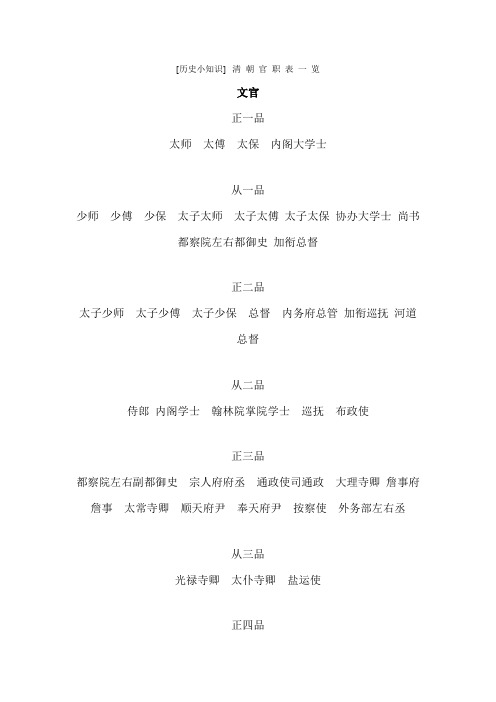 [历史小知识] 清 朝 官 职 表 一 览

文官

正一品

太师 太傅 太保 内阁大学士

从一品

少师 少傅 少保 太子太师 太子太傅 太子太保 协办大学士 尚书 都察院左右都御史 加衔总督

正二品

太子少师 太子少傅 太子少保 总督 内务府总管 加衔巡抚 河道总督

从二品

侍郎 内阁学士 翰林院掌院学士 巡抚 布政使

正三品

都察院左右副都御史 宗人府府丞 通政使司通政 大理寺卿 詹事府詹事 太常寺卿 顺天府尹 奉天府尹 按察使 外务部左右丞

从三品

光禄寺卿 太仆寺卿 盐运使

正四品